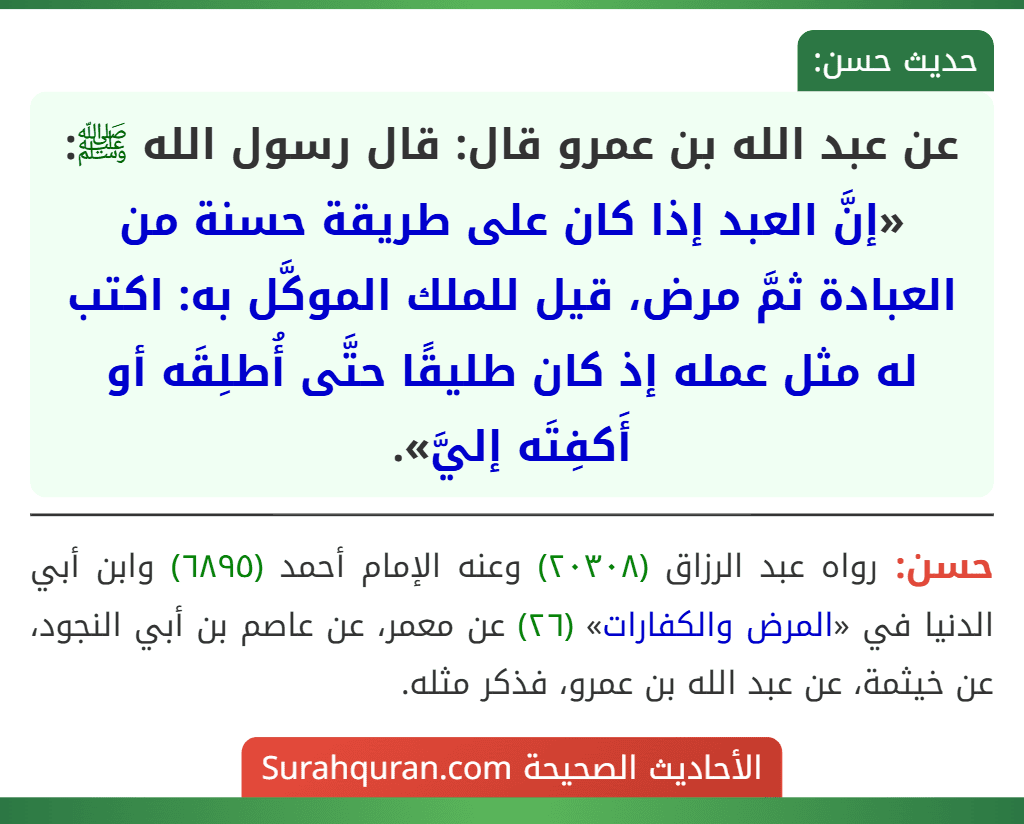 حديث حسن:

عن عبد الله بن عمرو قال: قال رسول الله ﷺ: «إنَّ العبد إذا كان على طريقة حسنة من العبادة ثمَّ مرض، قيل للملك الموكَّل به: اكتب له مثل عمله إذ كان طليقًا حتَّى أُطلِقَه أو أَكفِتَه إليَّ».

حسن: رواه عبد الرزاق (٢٠٣٠٨) وعنه الإمام أحمد (٦٨٩٥) وابن أبي الدنيا في «المرض والكفارات» (٢٦) عن معمر، عن عاصم بن أبي النجود، عن خيثمة، عن عبد الله بن عمرو، فذكر مثله.

الأحاديث الصحيحة Surahquran.com